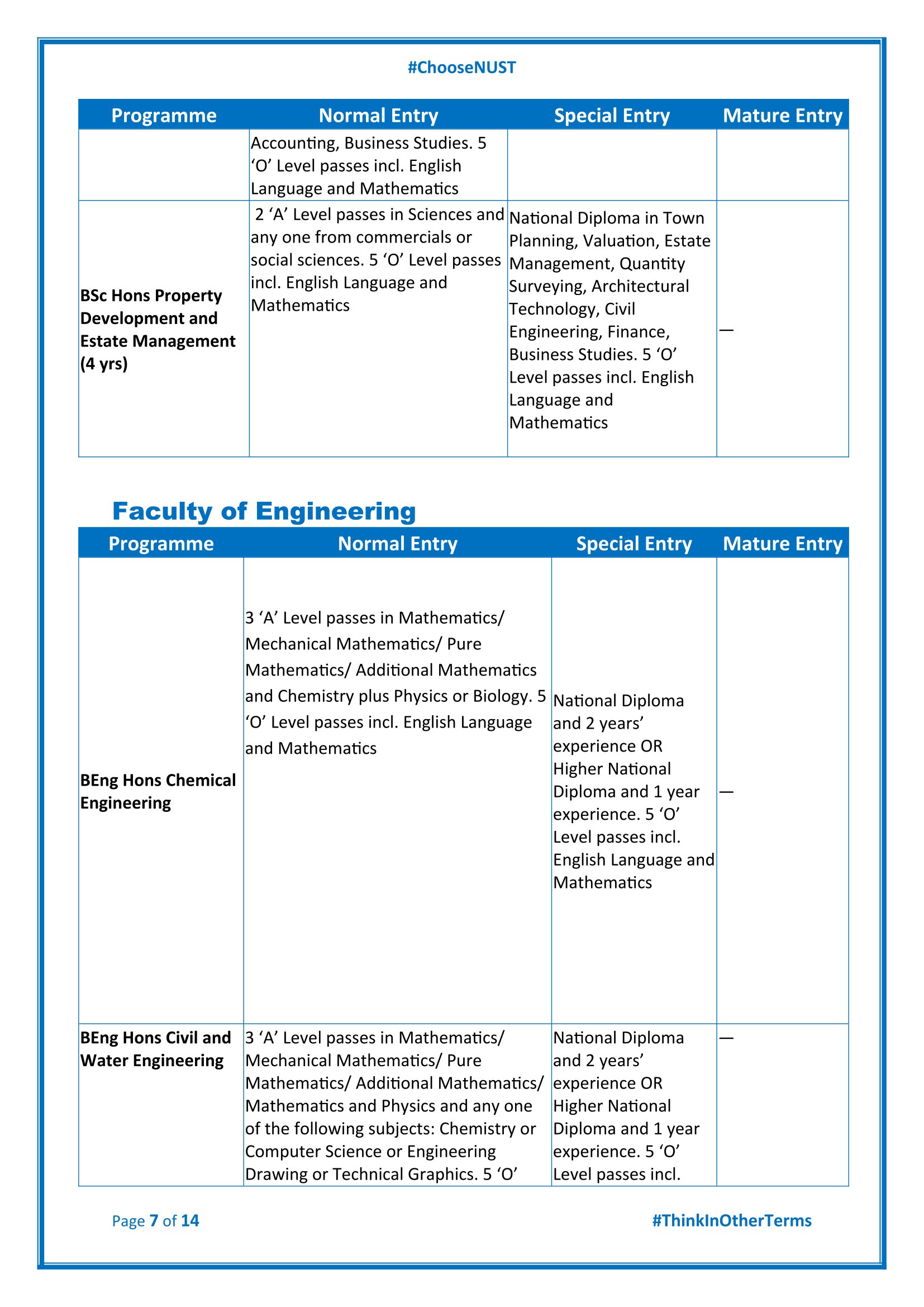 #ChooseNUST

| Programme | Normal Entry | Special Entry | Mature Entry |
|---|---|---|---|
| | Accounting, Business Studies. 5 ‘O’ Level passes incl. English Language and Mathematics | | |
| **BSc Hons Property Development and Estate Management (4 yrs)** | 2 ‘A’ Level passes in Sciences and any one from commercials or social sciences. 5 ‘O’ Level passes incl. English Language and Mathematics | National Diploma in Town Planning, Valuation, Estate Management, Quantity Surveying, Architectural Technology, Civil Engineering, Finance, Business Studies. 5 ‘O’ Level passes incl. English Language and Mathematics | — |

Faculty of Engineering

| Programme | Normal Entry | Special Entry | Mature Entry |
|---|---|---|---|
| **BEng Hons Chemical Engineering** | 3 ‘A’ Level passes in Mathematics/ Mechanical Mathematics/ Pure Mathematics/ Additional Mathematics and Chemistry plus Physics or Biology. 5 ‘O’ Level passes incl. English Language and Mathematics | National Diploma and 2 years’ experience OR Higher National Diploma and 1 year experience. 5 ‘O’ Level passes incl. English Language and Mathematics | — |
| **BEng Hons Civil and Water Engineering** | 3 ‘A’ Level passes in Mathematics/ Mechanical Mathematics/ Pure Mathematics/ Additional Mathematics/ Mathematics and Physics and any one of the following subjects: Chemistry or Computer Science or Engineering Drawing or Technical Graphics. 5 ‘O’ | National Diploma and 2 years’ experience OR Higher National Diploma and 1 year experience. 5 ‘O’ Level passes incl. | — |

Page 7 of 14

#ThinkInOtherTerms